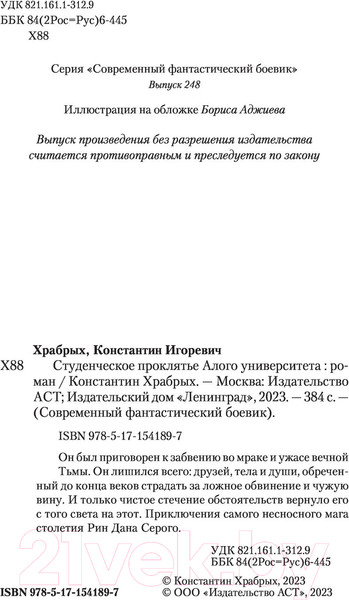 УДК 821.161.1-312.9
ББК 84(2Рос=Рус)6-445
Х88

Серия «Современный фантастический боевик»
Выпуск 248

Иллюстрация на обложке Бориса Аджиева

Выпуск произведения без разрешения издательства считается противоправным и преследуется по закону

Храбрых, Константин Игоревич
Х88 Студенческое проклятье Алого университета : роман / Константин Храбрых. — Москва: Издательство АСТ; Издательский дом «Ленинград», 2023. — 384 с. — (Современный фантастический боевик).

ISBN 978-5-17-154189-7

Он был приговорен к забвению во мраке и ужасе вечной Тьмы. Он лишился всего: друзей, тела и души, обреченный до конца веков страдать за ложное обвинение и чужую вину. И только чистое стечение обстоятельств вернуло его с того света на этот. Приключения самого несносного мага столетия Рин Дана Серого.

УДК 821.161.1-312.9
ББК 84(2Рос=Рус)6-445

ISBN 978-5-17-154189-7
© Константин Храбрых, 2023
© ООО «Издательство АСТ», 2023

21vek.by